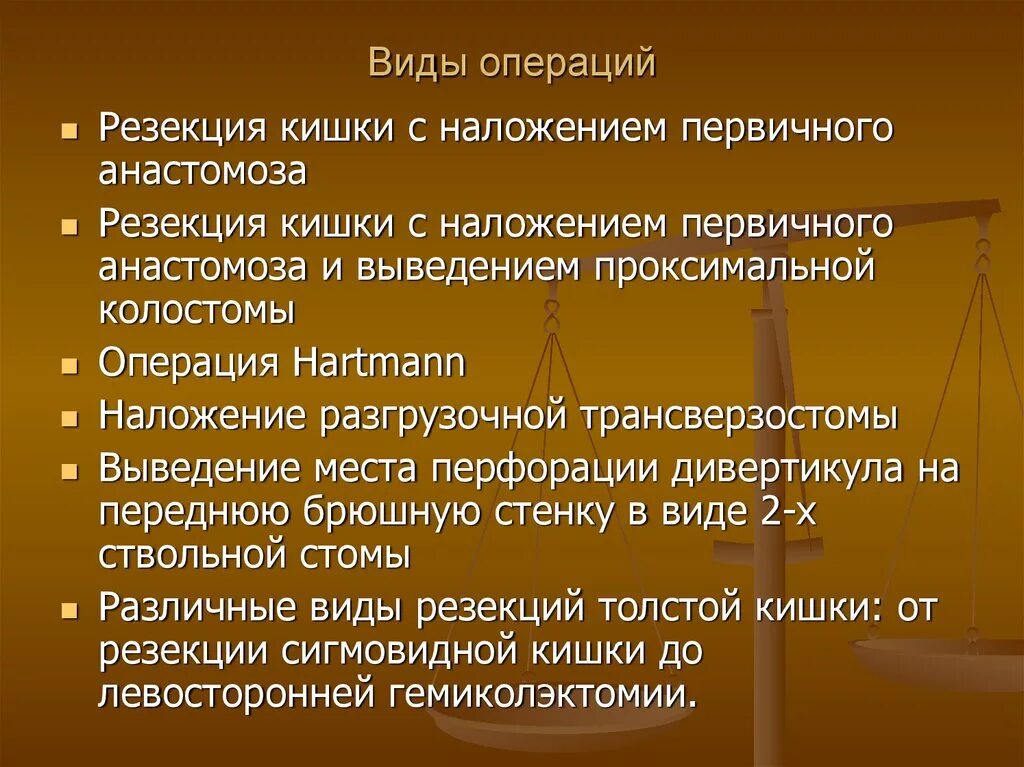 Виды операций

• Резекция кишки с наложением первичного анастомоза
• Резекция кишки с наложением первичного анастомоза и выведением проксимальной колостомы
• Операция Hartmann
• Наложение разгрузочной трансверзостомы
• Выведение места перфорации дивертикула на переднюю брюшную стенку в виде 2-х ствольной стомы
• Различные виды резекций толстой кишки: от резекции сигмовидной кишки до левосторонней гемиколэктомии.